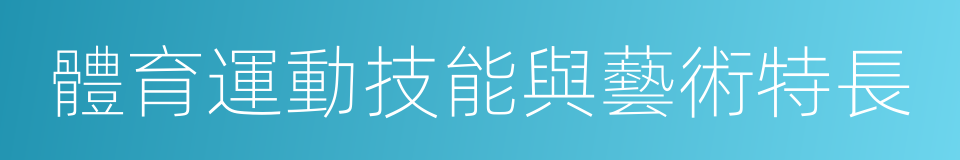 體育運動技能與藝術特長